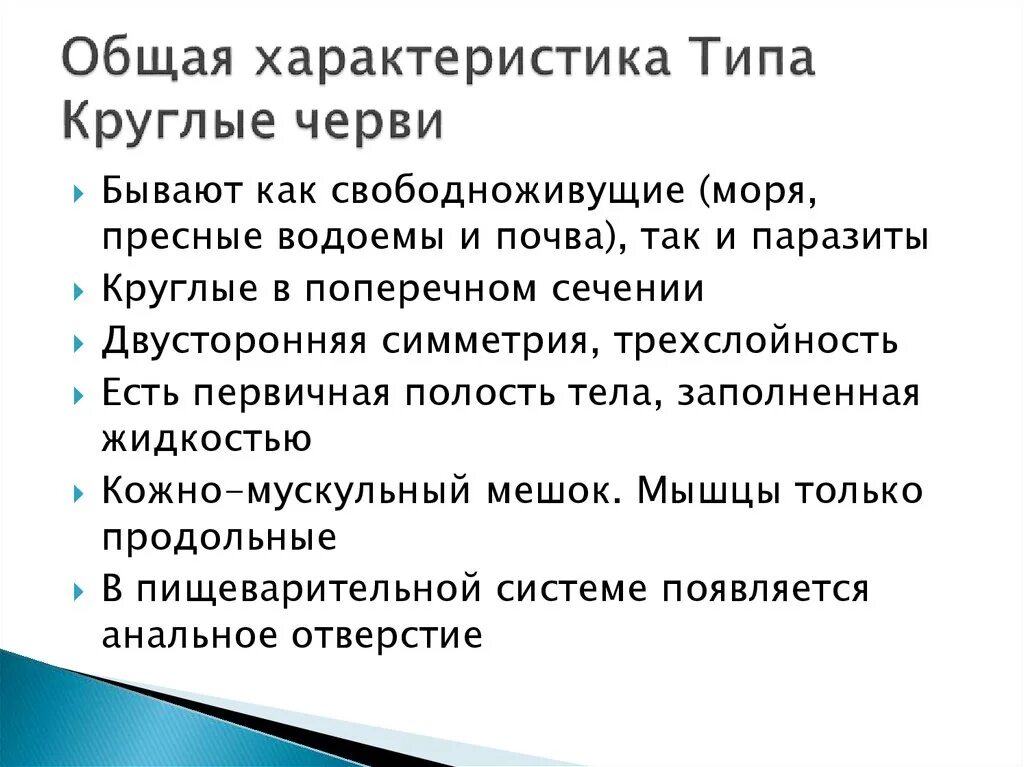 Общая характеристика Типа Круглые черви

Бывают как свободноживущие (моря, пресные водоемы и почва), так и паразиты

Круглые в поперечном сечении

Двусторонняя симметрия, трехслойность

Есть первичная полость тела, заполненная жидкостью

Кожно-мускульный мешок. Мышцы только продольные

В пищеварительной системе появляется анальное отверстие